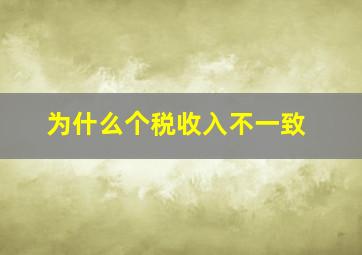 为什么个税收入不一致